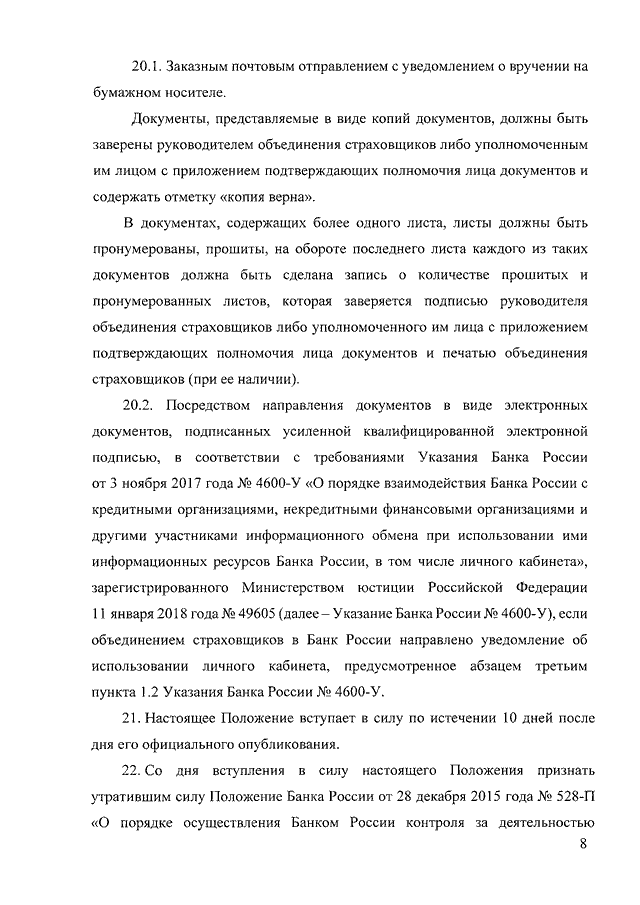 20.1. Заказным почтовым отправлением с уведомлением о вручении на бумажном носителе.

Документы, представляемые в виде копий документов, должны быть заверены руководителем объединения страховщиков либо уполномоченным им лицом с приложением подтверждающих полномочия лица документов и содержать отметку «копия верна».

В документах, содержащих более одного листа, листы должны быть пронумерованы, прошиты, на обороте последнего листа каждого из таких документов должна быть сделана запись о количестве прошитых и пронумерованных листов, которая заверяется подписью руководителя объединения страховщиков либо уполномоченного им лица с приложением подтверждающих полномочия лица документов и печатью объединения страховщиков (при ее наличии).

20.2. Посредством направления документов в виде электронных документов, подписанных усиленной квалифицированной электронной подписью, в соответствии с требованиями Указания Банка России от 3 ноября 2017 года № 4600-У «О порядке взаимодействия Банка России с кредитными организациями, некредитными финансовыми организациями и другими участниками информационного обмена при использовании ими информационных ресурсов Банка России, в том числе личного кабинета», зарегистрированного Министерством юстиции Российской Федерации 11 января 2018 года № 49605 (далее – Указание Банка России № 4600-У), если объединением страховщиков в Банк России направлено уведомление об использовании личного кабинета, предусмотренное абзацем третьим пункта 1.2 Указания Банка России № 4600-У.

21. Настоящее Положение вступает в силу по истечении 10 дней после дня его официального опубликования.

22. Со дня вступления в силу настоящего Положения признать утратившим силу Положение Банка России от 28 декабря 2015 года № 528-П «О порядке осуществления Банком России контроля за деятельностью

8